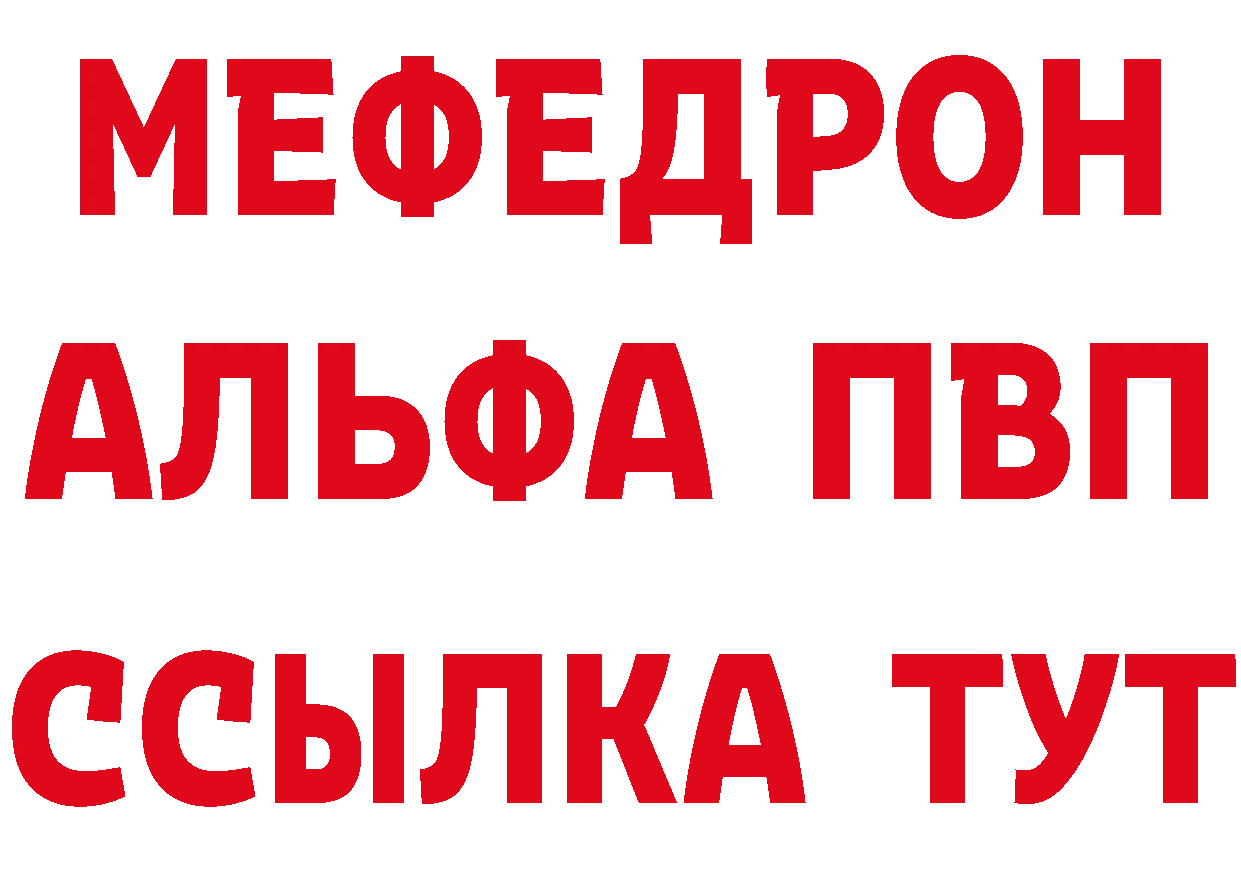 МЕФЕДРОН
АЛЬФА ПВП
ССЫЛКА ТУТ